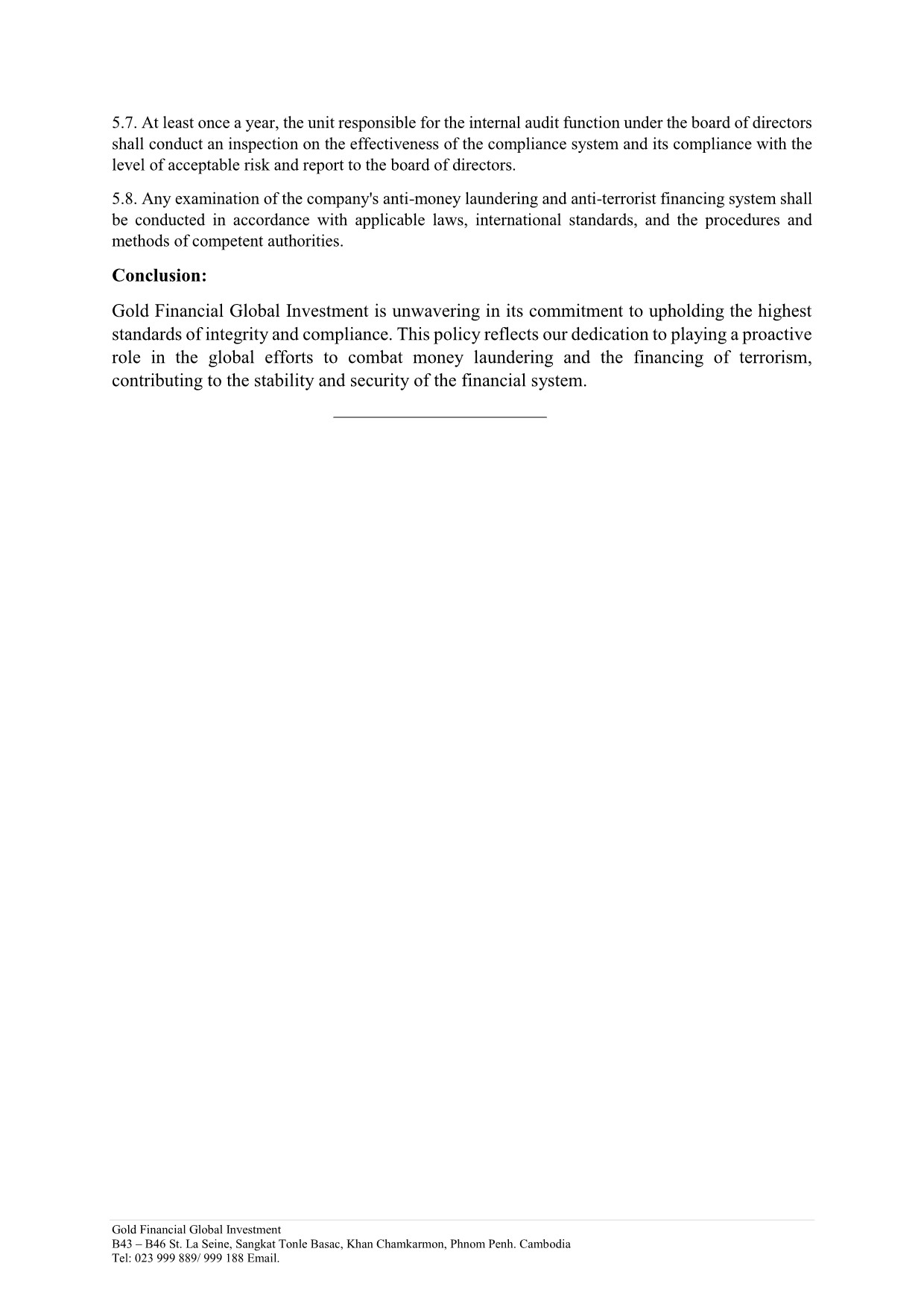 5.7. At least once a year, the unit responsible for the internal audit function under the board of directors shall conduct an inspection on the effectiveness of the compliance system and its compliance with the level of acceptable risk and report to the board of directors.

5.8. Any examination of the company's anti-money laundering and anti-terrorist financing system shall be conducted in accordance with applicable laws, international standards, and the procedures and methods of competent authorities.

Conclusion:

Gold Financial Global Investment is unwavering in its commitment to upholding the highest standards of integrity and compliance. This policy reflects our dedication to playing a proactive role in the global efforts to combat money laundering and the financing of terrorism, contributing to the stability and security of the financial system.

Gold Financial Global Investment
B43 – B46 St. La Seine, Sangkat Tonle Basac, Khan Chamkarmon, Phnom Penh. Cambodia
Tel: 023 999 889/ 999 188 Email.